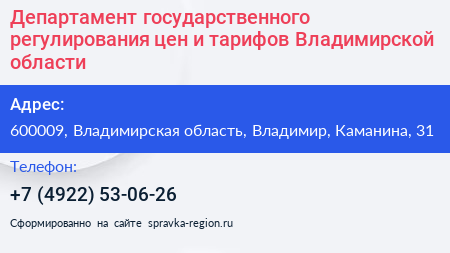 Департамент государственного регулирования цен и тарифов Владимирской области

Адрес:

600009, Владимирская область, Владимир, Каманина, 31

Телефон:

+7 (4922) 53-06-26

Сформированно на сайте spravka-region.ru